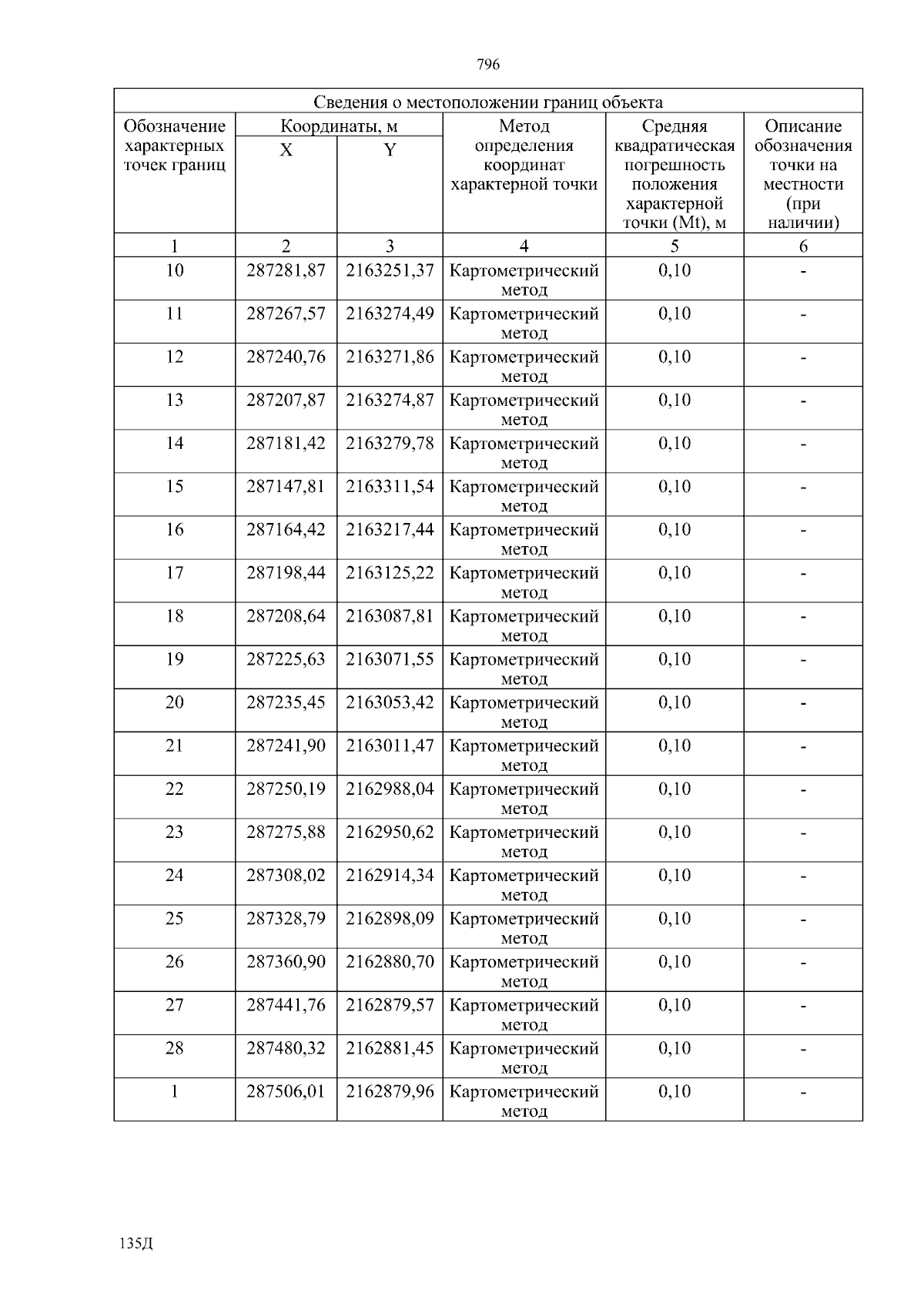 796

| Сведения о местоположении границ объекта | | | | | |
|---|---|---|---|---|---|
| Обозначение характерных точек границ | Координаты, м | | Метод определения координат характерной точки | Средняя квадратическая погрешность положения характерной точки (Mt), м | Описание обозначения точки на местности (при наличии) |
| | X | Y | | | |
| 1 | 2 | 3 | 4 | 5 | 6 |
| 10 | 287281,87 | 2163251,37 | Картометрический метод | 0,10 | - |
| 11 | 287267,57 | 2163274,49 | Картометрический метод | 0,10 | - |
| 12 | 287240,76 | 2163271,86 | Картометрический метод | 0,10 | - |
| 13 | 287207,87 | 2163274,87 | Картометрический метод | 0,10 | - |
| 14 | 287181,42 | 2163279,78 | Картометрический метод | 0,10 | - |
| 15 | 287147,81 | 2163311,54 | Картометрический метод | 0,10 | - |
| 16 | 287164,42 | 2163217,44 | Картометрический метод | 0,10 | - |
| 17 | 287198,44 | 2163125,22 | Картометрический метод | 0,10 | - |
| 18 | 287208,64 | 2163087,81 | Картометрический метод | 0,10 | - |
| 19 | 287225,63 | 2163071,55 | Картометрический метод | 0,10 | - |
| 20 | 287235,45 | 2163053,42 | Картометрический метод | 0,10 | - |
| 21 | 287241,90 | 2163011,47 | Картометрический метод | 0,10 | - |
| 22 | 287250,19 | 2162988,04 | Картометрический метод | 0,10 | - |
| 23 | 287275,88 | 2162950,62 | Картометрический метод | 0,10 | - |
| 24 | 287308,02 | 2162914,34 | Картометрический метод | 0,10 | - |
| 25 | 287328,79 | 2162898,09 | Картометрический метод | 0,10 | - |
| 26 | 287360,90 | 2162880,70 | Картометрический метод | 0,10 | - |
| 27 | 287441,76 | 2162879,57 | Картометрический метод | 0,10 | - |
| 28 | 287480,32 | 2162881,45 | Картометрический метод | 0,10 | - |
| 1 | 287506,01 | 2162879,96 | Картометрический метод | 0,10 | - |

135Д